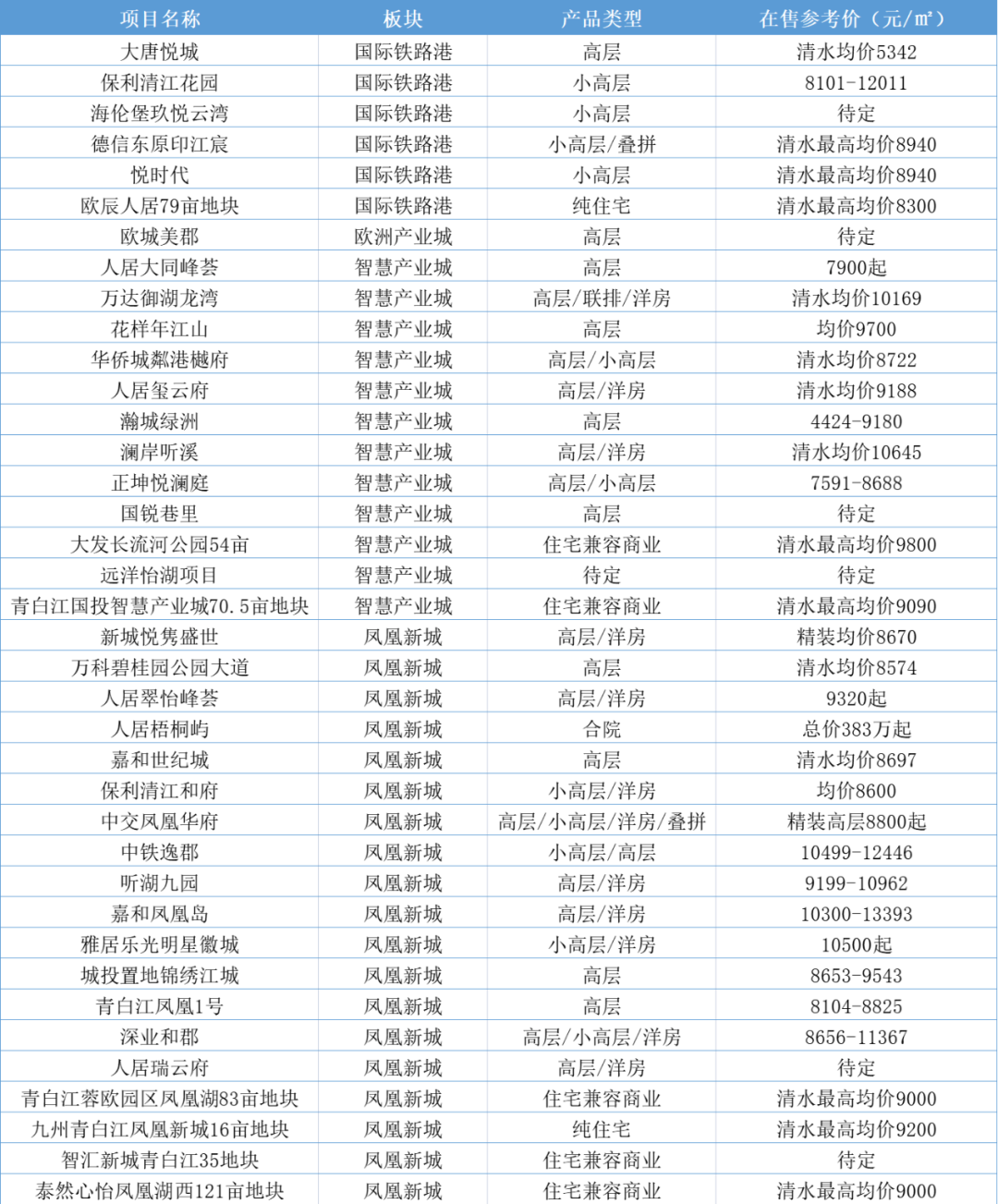 | 项目名称 | 板块 | 产品类型 | 在售参考价（元/㎡） |
|---|---|---|---|
| 大唐悦城 | 国际铁路港 | 高层 | 清水均价5342 |
| 保利清江花园 | 国际铁路港 | 小高层 | 8101-12011 |
| 海伦堡玖悦云湾 | 国际铁路港 | 小高层 | 待定 |
| 德信东原印江宸 | 国际铁路港 | 小高层/叠拼 | 清水最高均价8940 |
| 悦时代 | 国际铁路港 | 小高层 | 清水最高均价8940 |
| 欧辰人居79亩地块 | 国际铁路港 | 纯住宅 | 清水最高均价8300 |
| 欧城美郡 | 欧洲产业城 | 高层 | 待定 |
| 人居大同峰荟 | 智慧产业城 | 高层 | 7900起 |
| 万达御湖龙湾 | 智慧产业城 | 高层/联排/洋房 | 清水均价10169 |
| 花样年江山 | 智慧产业城 | 高层 | 均价9700 |
| 华侨城粼港樾府 | 智慧产业城 | 高层/小高层 | 清水均价8722 |
| 人居玺云府 | 智慧产业城 | 高层/洋房 | 清水均价9188 |
| 瀚城绿洲 | 智慧产业城 | 高层 | 4424-9180 |
| 澜岸听溪 | 智慧产业城 | 高层/洋房 | 清水均价10645 |
| 正坤悦澜庭 | 智慧产业城 | 高层/小高层 | 7591-8688 |
| 国锐巷里 | 智慧产业城 | 高层 | 待定 |
| 大发长流河公园54亩 | 智慧产业城 | 住宅兼容商业 | 清水最高均价9800 |
| 远洋怡湖项目 | 智慧产业城 | 待定 | 待定 |
| 青白江国投智慧产业城70.5亩地块 | 智慧产业城 | 住宅兼容商业 | 清水最高均价9090 |
| 新城悦隽盛世 | 凤凰新城 | 高层/洋房 | 精装均价8670 |
| 万科碧桂园公园大道 | 凤凰新城 | 高层 | 清水均价8574 |
| 人居翠怡峰荟 | 凤凰新城 | 高层/洋房 | 9320起 |
| 人居梧桐屿 | 凤凰新城 | 合院 | 总价383万起 |
| 嘉和世纪城 | 凤凰新城 | 高层 | 清水均价8697 |
| 保利清江和府 | 凤凰新城 | 小高层/洋房 | 均价8600 |
| 中交凤凰华府 | 凤凰新城 | 高层/小高层/洋房/叠拼 | 精装高层8800起 |
| 中铁逸郡 | 凤凰新城 | 小高层/高层 | 10499-12446 |
| 听湖九园 | 凤凰新城 | 高层/洋房 | 9199-10962 |
| 嘉和凤凰岛 | 凤凰新城 | 高层/洋房 | 10300-13393 |
| 雅居乐光明星徽城 | 凤凰新城 | 小高层/洋房 | 10500起 |
| 城投置地锦绣江城 | 凤凰新城 | 高层 | 8653-9543 |
| 青白江凤凰1号 | 凤凰新城 | 高层 | 8104-8825 |
| 深业和郡 | 凤凰新城 | 高层/小高层/洋房 | 8656-11367 |
| 人居瑞云府 | 凤凰新城 | 高层/洋房 | 待定 |
| 青白江蓉欧园区凤凰湖83亩地块 | 凤凰新城 | 住宅兼容商业 | 清水最高均价9000 |
| 九州青白江凤凰新城16亩地块 | 凤凰新城 | 纯住宅 | 清水最高均价9200 |
| 智汇新城青白江35地块 | 凤凰新城 | 住宅兼容商业 | 待定 |
| 泰然心怡凤凰湖西121亩地块 | 凤凰新城 | 住宅兼容商业 | 清水最高均价9000 |